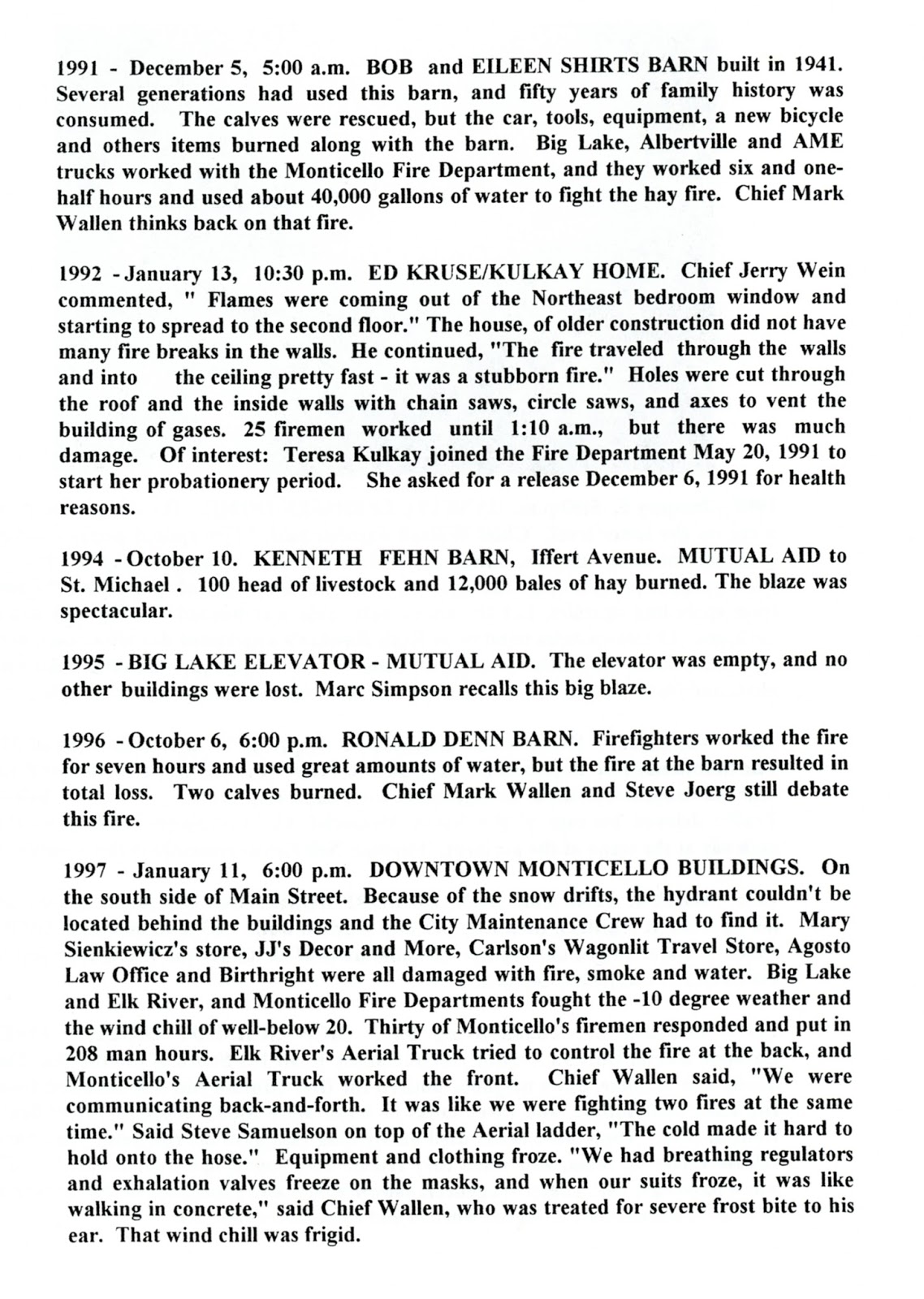 1991 - December 5, 5:00 a.m. BOB and EILEEN SHIRTS BARN built in 1941. Several generations had used this barn, and fifty years of family history was consumed. The calves were rescued, but the car, tools, equipment, a new bicycle and others items burned along with the barn. Big Lake, Albertville and AME trucks worked with the Monticello Fire Department, and they worked six and one-half hours and used about 40,000 gallons of water to fight the hay fire. Chief Mark Wallen thinks back on that fire.

1992 - January 13, 10:30 p.m. ED KRUSE/KULKAY HOME. Chief Jerry Wein commented, " Flames were coming out of the Northeast bedroom window and starting to spread to the second floor." The house, of older construction did not have many fire breaks in the walls. He continued, "The fire traveled through the walls and into the ceiling pretty fast - it was a stubborn fire." Holes were cut through the roof and the inside walls with chain saws, circle saws, and axes to vent the building of gases. 25 firemen worked until 1:10 a.m., but there was much damage. Of interest: Teresa Kulkay joined the Fire Department May 20, 1991 to start her probationery period. She asked for a release December 6, 1991 for health reasons.

1994 - October 10. KENNETH FEHN BARN, Iffert Avenue. MUTUAL AID to St. Michael . 100 head of livestock and 12,000 bales of hay burned. The blaze was spectacular.

1995 - BIG LAKE ELEVATOR - MUTUAL AID. The elevator was empty, and no other buildings were lost. Marc Simpson recalls this big blaze.

1996 - October 6, 6:00 p.m. RONALD DENN BARN. Firefighters worked the fire for seven hours and used great amounts of water, but the fire at the barn resulted in total loss. Two calves burned. Chief Mark Wallen and Steve Joerg still debate this fire.

1997 - January 11, 6:00 p.m. DOWNTOWN MONTICELLO BUILDINGS. On the south side of Main Street. Because of the snow drifts, the hydrant couldn't be located behind the buildings and the City Maintenance Crew had to find it. Mary Sienkiewicz's store, JJ's Decor and More, Carlson's Wagonlit Travel Store, Agosto Law Office and Birthright were all damaged with fire, smoke and water. Big Lake and Elk River, and Monticello Fire Departments fought the -10 degree weather and the wind chill of well-below 20. Thirty of Monticello's firemen responded and put in 208 man hours. Elk River's Aerial Truck tried to control the fire at the back, and Monticello's Aerial Truck worked the front. Chief Wallen said, "We were communicating back-and-forth. It was like we were fighting two fires at the same time." Said Steve Samuelson on top of the Aerial ladder, "The cold made it hard to hold onto the hose." Equipment and clothing froze. "We had breathing regulators and exhalation valves freeze on the masks, and when our suits froze, it was like walking in concrete," said Chief Wallen, who was treated for severe frost bite to his ear. That wind chill was frigid.